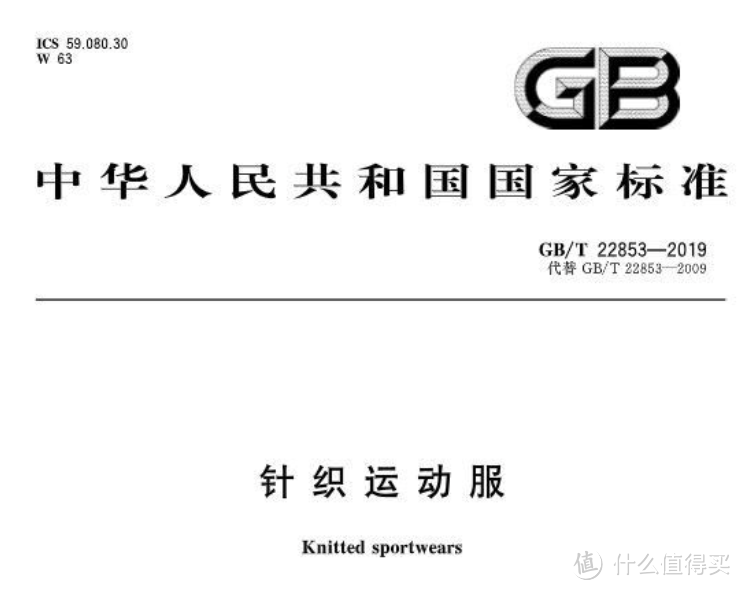 ICS 59.080.30
W 63

GB

中华人民共和国国家标准

GB/T 22853—2019
代替 GB/T 22853—2009

针织运动服

Knitted sportwears

值 什么值得买